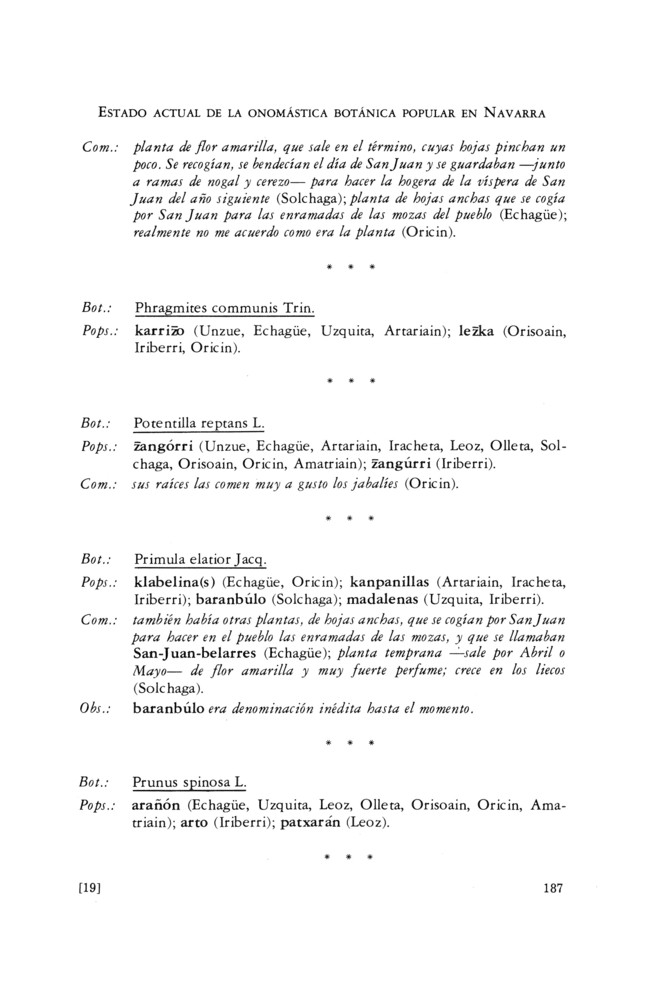 ESTADO ACTUAL DE LA ONOMÁSTICA BOTÁNICA POPULAR EN NAVARRA

Com.: planta de flor amarilla, que sale en el término, cuyas hojas pinchan un poco. Se recogían, se bendecían el día de San Juan y se guardaban —junto a ramas de nogal y cerezo— para hacer la hogera de la víspera de San Juan del año siguiente (Solchaga); planta de hojas anchas que se cogía por San Juan para las enramadas de las mozas del pueblo (Echagüe); realmente no me acuerdo como era la planta (Oricin).

* * *

Bot.: Phragmites communis Trin.

Pops.: karrižo (Unzue, Echagüe, Uzquita, Artariain); ležka (Orisoain, Iriberri, Oricin).

* * *

Bot.: Potentilla reptans L.

Pops.: žangórri (Unzue, Echagüe, Artariain, Iracheta, Leoz, Olleta, Solchaga, Orisoain, Oricin, Amatriain); žangúrri (Iriberri).

Com.: sus raíces las comen muy a gusto los jabalíes (Oricin).

* * *

Bot.: Primula elatior Jacq.

Pops.: klabelina(s) (Echagüe, Oricin); kanpanillas (Artariain, Iracheta, Iriberri); baranbúlo (Solchaga); madalenas (Uzquita, Iriberri).

Com.: también había otras plantas, de hojas anchas, que se cogían por San Juan para hacer en el pueblo las enramadas de las mozas, y que se llamaban San-Juan-belarres (Echagüe); planta temprana —sale por Abril o Mayo— de flor amarilla y muy fuerte perfume; crece en los liecos (Solchaga).

Obs.: baranbúlo era denominación inédita hasta el momento.

* * *

Bot.: Prunus spinosa L.

Pops.: arañón (Echagüe, Uzquita, Leoz, Olleta, Orisoain, Oricin, Amatriain); arto (Iriberri); patxarán (Leoz).

* * *

[19] 187